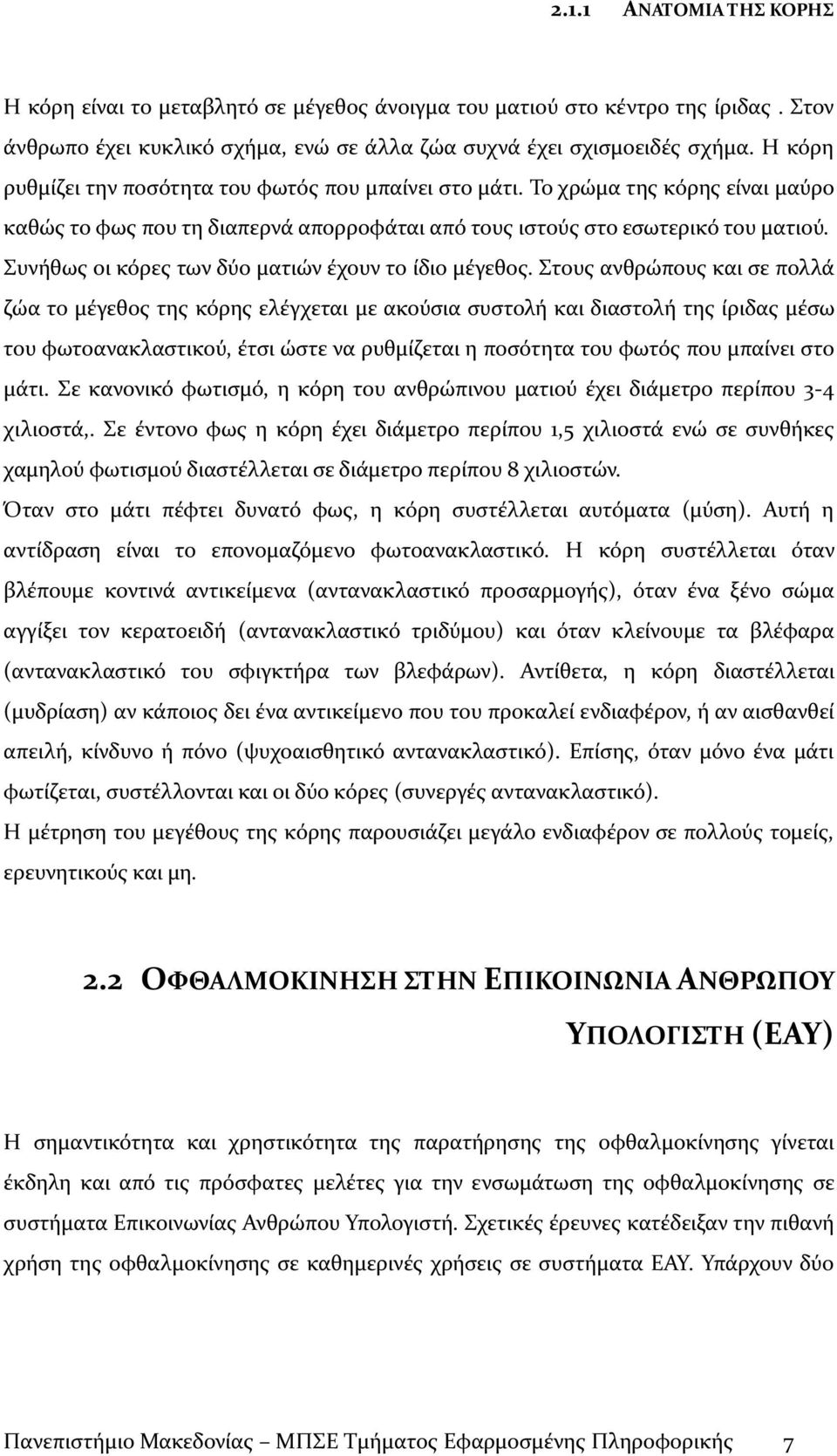 2.1.1 ΑΝΑΤΟΜΙΑ ΤΗΣ ΚΟΡΗΣ

Η κόρη είναι το μεταβλητό σε μέγεθος άνοιγμα του ματιού στο κέντρο της ίριδας . Στον άνθρωπο έχει κυκλικό σχήμα, ενώ σε άλλα ζώα συχνά έχει σχισμοειδές σχήμα. Η κόρη ρυθμίζει την ποσότητα του φωτός που μπαίνει στο μάτι. Το χρώμα της κόρης είναι μαύρο καθώς το φως που τη διαπερνά απορροφάται από τους ιστούς στο εσωτερικό του ματιού. Συνήθως οι κόρες των δύο ματιών έχουν το ίδιο μέγεθος. Στους ανθρώπους και σε πολλά ζώα το μέγεθος της κόρης ελέγχεται με ακούσια συστολή και διαστολή της ίριδας μέσω του φωτοανακλαστικού, έτσι ώστε να ρυθμίζεται η ποσότητα του φωτός που μπαίνει στο μάτι. Σε κανονικό φωτισμό, η κόρη του ανθρώπινου ματιού έχει διάμετρο περίπου 3-4 χιλιοστά,. Σε έντονο φως η κόρη έχει διάμετρο περίπου 1,5 χιλιοστά ενώ σε συνθήκες χαμηλού φωτισμού διαστέλλεται σε διάμετρο περίπου 8 χιλιοστών.
Όταν στο μάτι πέφτει δυνατό φως, η κόρη συστέλλεται αυτόματα (μύση). Αυτή η αντίδραση είναι το επονομαζόμενο φωτοανακλαστικό. Η κόρη συστέλλεται όταν βλέπουμε κοντινά αντικείμενα (αντανακλαστικό προσαρμογής), όταν ένα ξένο σώμα αγγίξει τον κερατοειδή (αντανακλαστικό τριδύμου) και όταν κλείνουμε τα βλέφαρα (αντανακλαστικό του σφιγκτήρα των βλεφάρων). Αντίθετα, η κόρη διαστέλλεται (μυδρίαση) αν κάποιος δει ένα αντικείμενο που του προκαλεί ενδιαφέρον, ή αν αισθανθεί απειλή, κίνδυνο ή πόνο (ψυχοαισθητικό αντανακλαστικό). Επίσης, όταν μόνο ένα μάτι φωτίζεται, συστέλλονται και οι δύο κόρες (συνεργές αντανακλαστικό).
Η μέτρηση του μεγέθους της κόρης παρουσιάζει μεγάλο ενδιαφέρον σε πολλούς τομείς, ερευνητικούς και μη.

2.2 ΟΦΘΑΛΜΟΚΙΝΗΣΗ ΣΤΗΝ ΕΠΙΚΟΙΝΩΝΙΑ ΑΝΘΡΩΠΟΥ ΥΠΟΛΟΓΙΣΤΗ (ΕΑΥ)

Η σημαντικότητα και χρηστικότητα της παρατήρησης της οφθαλμοκίνησης γίνεται έκδηλη και από τις πρόσφατες μελέτες για την ενσωμάτωση της οφθαλμοκίνησης σε συστήματα Επικοινωνίας Ανθρώπου Υπολογιστή. Σχετικές έρευνες κατέδειξαν την πιθανή χρήση της οφθαλμοκίνησης σε καθημερινές χρήσεις σε συστήματα ΕΑΥ. Υπάρχουν δύο

Πανεπιστήμιο Μακεδονίας – ΜΠΣΕ Τμήματος Εφαρμοσμένης Πληροφορικής 7